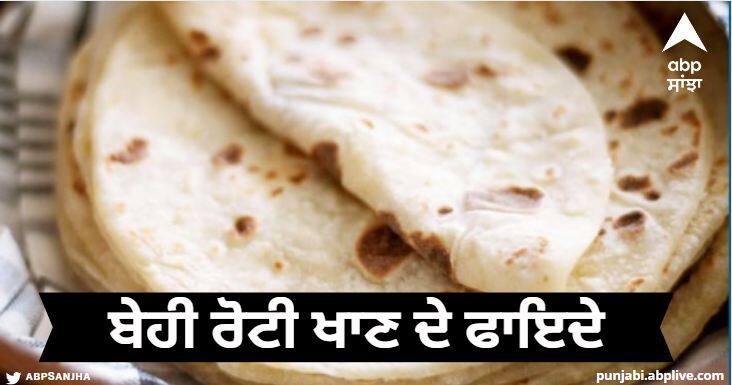 abp ਸਾਂਝਾ

ਬੇਹੀ ਰੋਟੀ ਖਾਣ ਦੇ ਫਾਇਦੇ

ABPSANJHA

punjabi.abplive.com